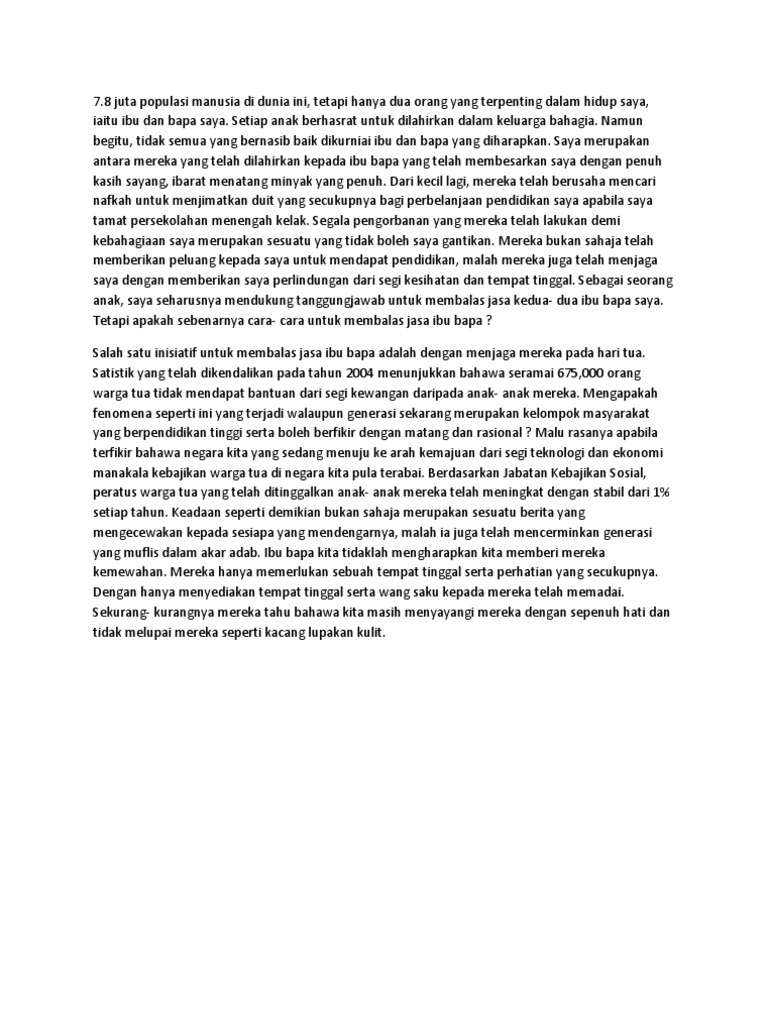 7.8 juta populasi manusia di dunia ini, tetapi hanya dua orang yang terpenting dalam hidup saya, iaitu ibu dan bapa saya. Setiap anak berhasrat untuk dilahirkan dalam keluarga bahagia. Namun begitu, tidak semua yang bernasib baik dikurniai ibu dan bapa yang diharapkan. Saya merupakan antara mereka yang telah dilahirkan kepada ibu bapa yang telah membesarkan saya dengan penuh kasih sayang, ibarat menatang minyak yang penuh. Dari kecil lagi, mereka telah berusaha mencari nafkah untuk menjimatkan duit yang secukupnya bagi perbelanjaan pendidikan saya apabila saya tamat persekolahan menengah kelak. Segala pengorbanan yang mereka telah lakukan demi kebahagiaan saya merupakan sesuatu yang tidak boleh saya gantikan. Mereka bukan sahaja telah memberikan peluang kepada saya untuk mendapat pendidikan, malah mereka juga telah menjaga saya dengan memberikan saya perlindungan dari segi kesihatan dan tempat tinggal. Sebagai seorang anak, saya seharusnya mendukung tanggungjawab untuk membalas jasa kedua- dua ibu bapa saya. Tetapi apakah sebenarnya cara- cara untuk membalas jasa ibu bapa ?

Salah satu inisiatif untuk membalas jasa ibu bapa adalah dengan menjaga mereka pada hari tua. Satistik yang telah dikendalikan pada tahun 2004 menunjukkan bahawa seramai 675,000 orang warga tua tidak mendapat bantuan dari segi kewangan daripada anak- anak mereka. Mengapakah fenomena seperti ini yang terjadi walaupun generasi sekarang merupakan kelompok masyarakat yang berpendidikan tinggi serta boleh berfikir dengan matang dan rasional ? Malu rasanya apabila terfikir bahawa negara kita yang sedang menuju ke arah kemajuan dari segi teknologi dan ekonomi manakala kebajikan warga tua di negara kita pula terabai. Berdasarkan Jabatan Kebajikan Sosial, peratus warga tua yang telah ditinggalkan anak- anak mereka telah meningkat dengan stabil dari 1% setiap tahun. Keadaan seperti demikian bukan sahaja merupakan sesuatu berita yang mengecewakan kepada sesiapa yang mendengarnya, malah ia juga telah mencerminkan generasi yang muflis dalam akar adab. Ibu bapa kita tidaklah mengharapkan kita memberi mereka kemewahan. Mereka hanya memerlukan sebuah tempat tinggal serta perhatian yang secukupnya. Dengan hanya menyediakan tempat tinggal serta wang saku kepada mereka telah memadai. Sekurang- kurangnya mereka tahu bahawa kita masih menyayangi mereka dengan sepenuh hati dan tidak melupai mereka seperti kacang lupakan kulit.